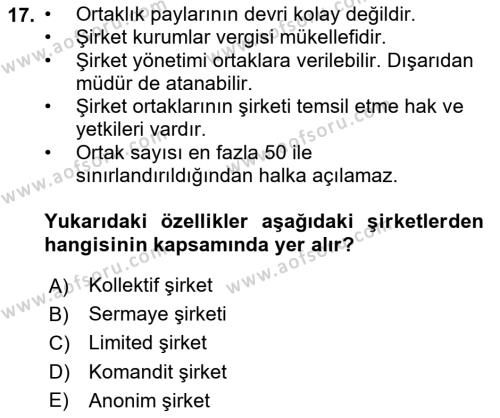 17. • Ortaklık paylarının devri kolay değildir.
• Şirket kurumlar vergisi mükellefidir.
• Şirket yönetimi ortaklara verilebilir. Dışarıdan müdür de atanabilir.
• Şirket ortaklarının şirketi temsil etme hak ve yetkileri vardır.
• Ortak sayısı en fazla 50 ile sınırlandırıldığından halka açılamaz.

Yukarıdaki özellikler aşağıdaki şirketlerden hangisinin kapsamında yer alır?

A) Kollektif şirket
B) Sermaye şirketi
C) Limited şirket
D) Komandit şirket
E) Anonim şirket

www.aofsoru.com